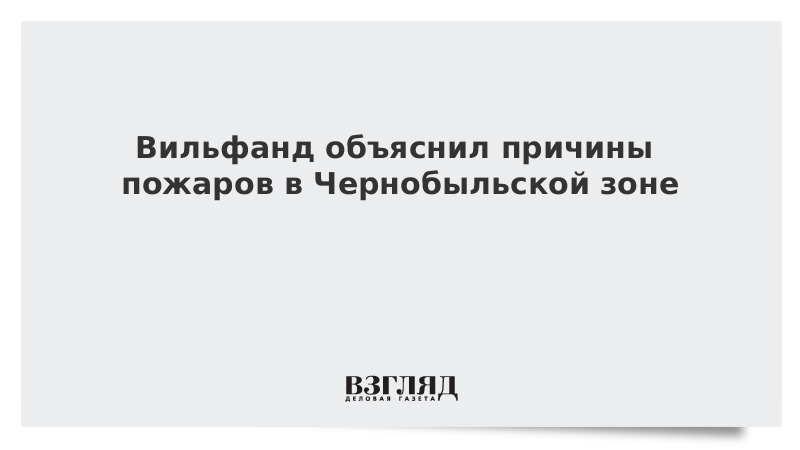 Вильфанд объяснил причины пожаров в Чернобыльской зоне

ВЗГЛЯД
ДЕЛОВАЯ ГАЗЕТА